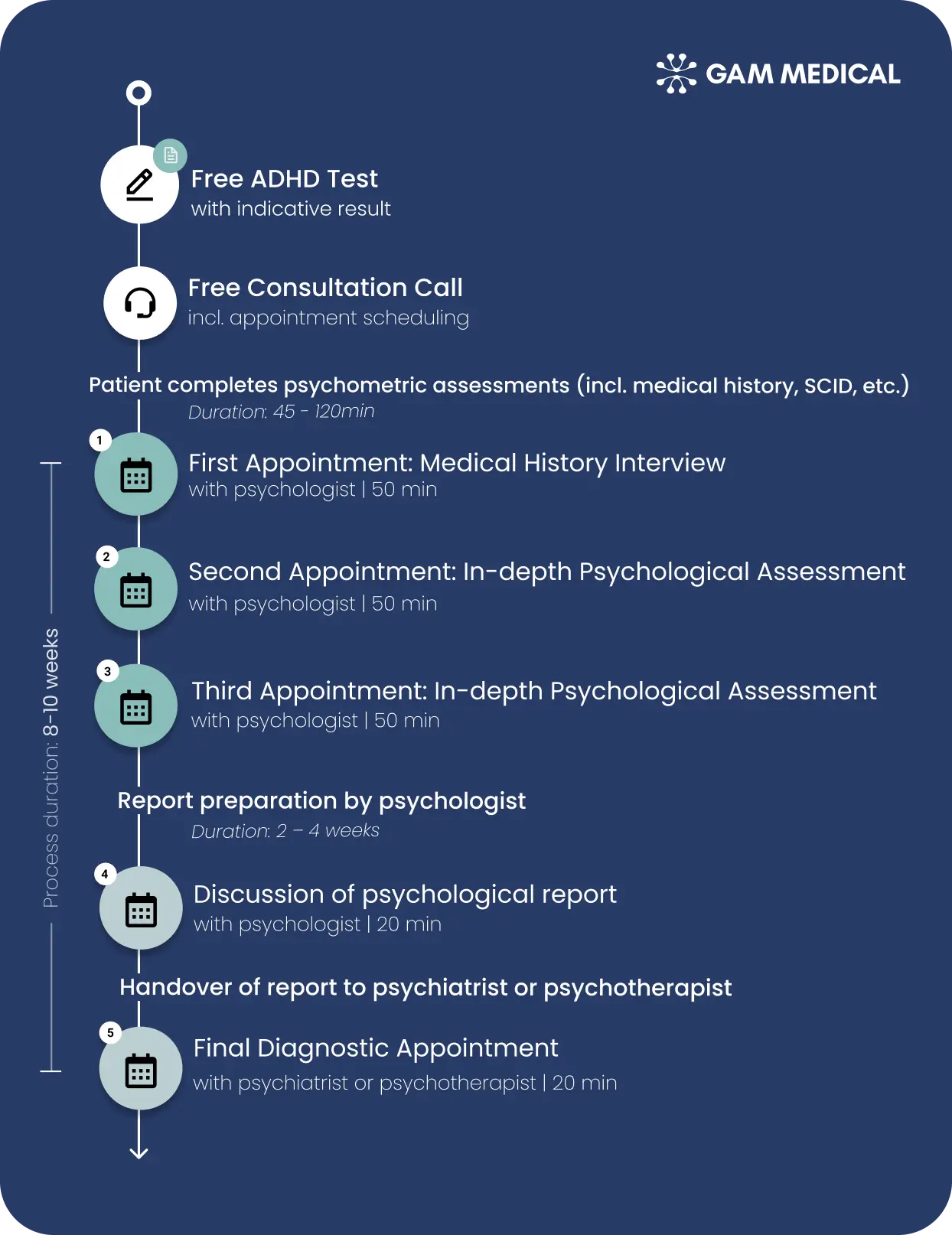 GAM MEDICAL

Free ADHD Test
with indicative result

Free Consultation Call
incl. appointment scheduling

Patient completes psychometric assessments (incl. medical history, SCID, etc.)
Duration: 45 - 120min

Process duration: 8-10 weeks

1
First Appointment: Medical History Interview
with psychologist | 50 min

2
Second Appointment: In-depth Psychological Assessment
with psychologist | 50 min

3
Third Appointment: In-depth Psychological Assessment
with psychologist | 50 min

Report preparation by psychologist
Duration: 2 – 4 weeks

4
Discussion of psychological report
with psychologist | 20 min

Handover of report to psychiatrist or psychotherapist

5
Final Diagnostic Appointment
with psychiatrist or psychotherapist | 20 min